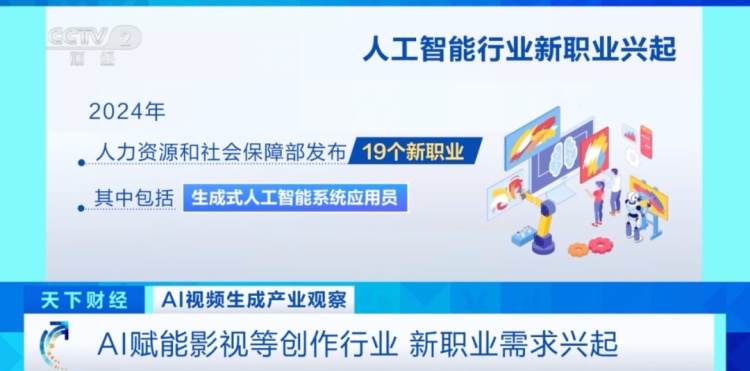 CCTV 2
财经

人工智能行业新职业兴起

2024年

人力资源和社会保障部发布 19个新职业

其中包括 生成式人工智能系统应用员

天下财经 AI视频生成产业观察

AI赋能影视等创作行业 新职业需求兴起